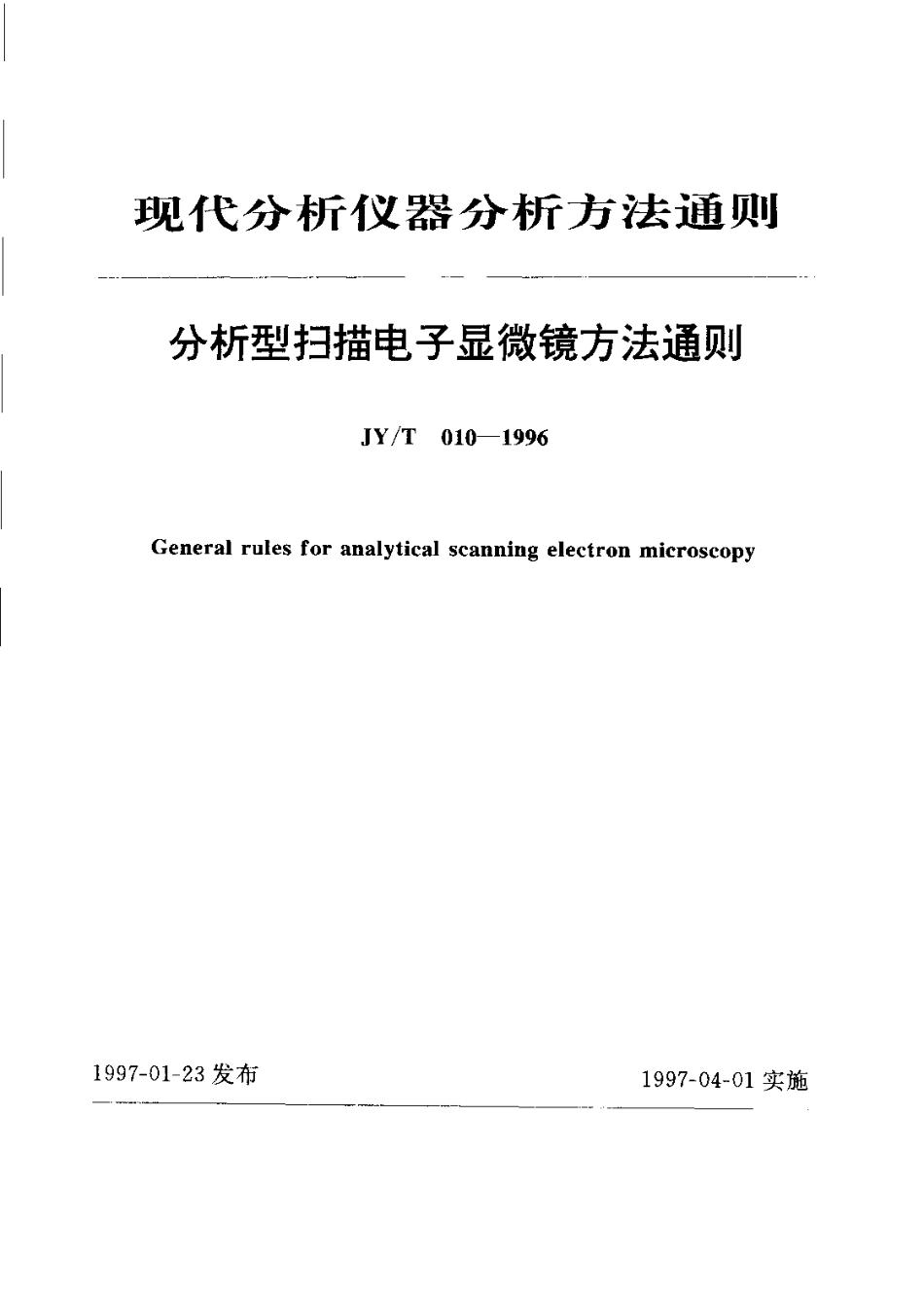 现代分析仪器分析方法通则

分析型扫描电子显微镜方法通则

JY/T 010—1996

General rules for analytical scanning electron microscopy

1997-01-23 发布

1997-04-01 实施